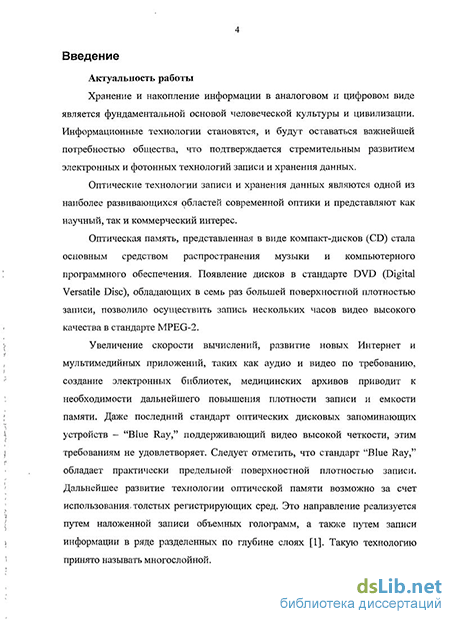 4

Введение

Актуальность работы

Хранение и накопление информации в аналоговом и цифровом виде является фундаментальной основой человеческой культуры и цивилизации. Информационные технологии становятся, и будут оставаться важнейшей потребностью общества, что подтверждается стремительным развитием электронных и фотонных технологий записи и хранения данных.

Оптические технологии записи и хранения данных являются одной из наиболее развивающихся областей современной оптики и представляют как научный, так и коммерческий интерес.

Оптическая память, представленная в виде компакт-дисков (CD) стала основным средством распространения музыки и компьютерного программного обеспечения. Появление дисков в стандарте DVD (Digital Versatile Disc), обладающих в семь раз большей поверхностной плотностью записи, позволило осуществить запись нескольких часов видео высокого качества в стандарте MPEG-2.

Увеличение скорости вычислений, развитие новых Интернет и мультимедийных приложений, таких как аудио и видео по требованию, создание электронных библиотек, медицинских архивов приводит к необходимости дальнейшего повышения плотности записи и емкости памяти. Даже последний стандарт оптических дисковых запоминающих устройств – "Blue Ray," поддерживающий видео высокой четкости, этим требованиям не удовлетворяет. Следует отметить, что стандарт "Blue Ray," обладает практически предельной поверхностной плотностью записи. Дальнейшее развитие технологии оптической памяти возможно за счет использования толстых регистрирующих сред. Это направление реализуется путем наложенной записи объемных голограмм, а также путем записи информации в ряде разделенных по глубине слоях [1]. Такую технологию принято называть многослойной.

dsLib.net
библиотека диссертаций